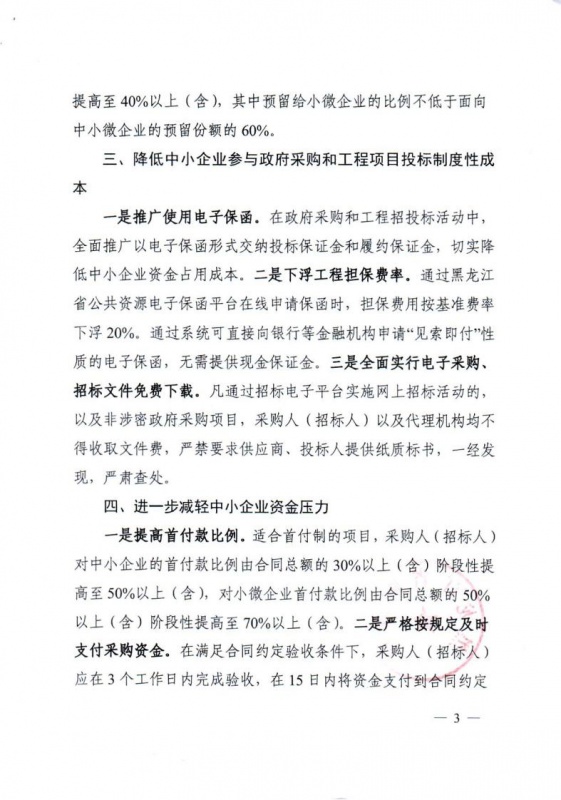 提高至40%以上（含），其中预留给小微企业的比例不低于面向中小微企业的预留份额的60%。

三、降低中小企业参与政府采购和工程项目投标制度性成本

一是推广使用电子保函。在政府采购和工程招投标活动中，全面推广以电子保函形式交纳投标保证金和履约保证金，切实降低中小企业资金占用成本。二是下浮工程担保费率。通过黑龙江省公共资源电子保函平台在线申请保函时，担保费用按基准费率下浮20%。通过系统可直接向银行等金融机构申请“见索即付”性质的电子保函，无需提供现金保证金。三是全面实行电子采购、招标文件免费下载。凡通过招标电子平台实施网上招标活动的，以及非涉密政府采购项目，采购人（招标人）以及代理机构均不得收取文件费，严禁要求供应商、投标人提供纸质标书，一经发现，严肃查处。

四、进一步减轻中小企业资金压力

一是提高首付款比例。适合首付制的项目，采购人（招标人）对中小企业的首付款比例由合同总额的30%以上（含）阶段性提高至50%以上（含），对小微企业首付款比例由合同总额的50%以上（含）阶段性提高至70%以上（含）。二是严格按规定及时支付采购资金。在满足合同约定验收条件下，采购人（招标人）应在3个工作日内完成验收，在15日内将资金支付到合同约定

— 3 —